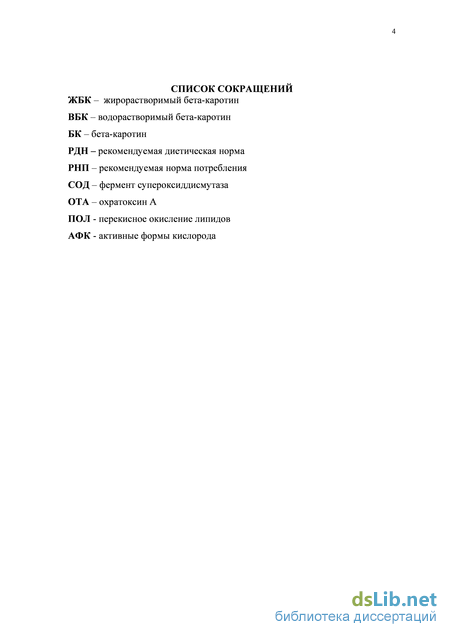 4

СПИСОК СОКРАЩЕНИЙ

ЖБК – жирорастворимый бета-каротин

ВБК – водорастворимый бета-каротин

БК – бета-каротин

РДН – рекомендуемая диетическая норма

РНП – рекомендуемая норма потребления

СОД – фермент супероксиддисмутаза

ОТА – охратоксин А

ПОЛ - перекисное окисление липидов

АФК - активные формы кислорода

dsLib.net
библиотека диссертаций